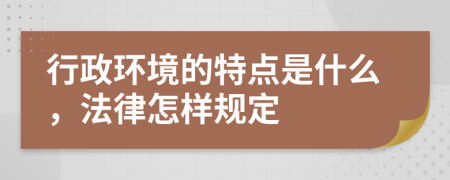 行政环境的特点是什么，法律怎样规定